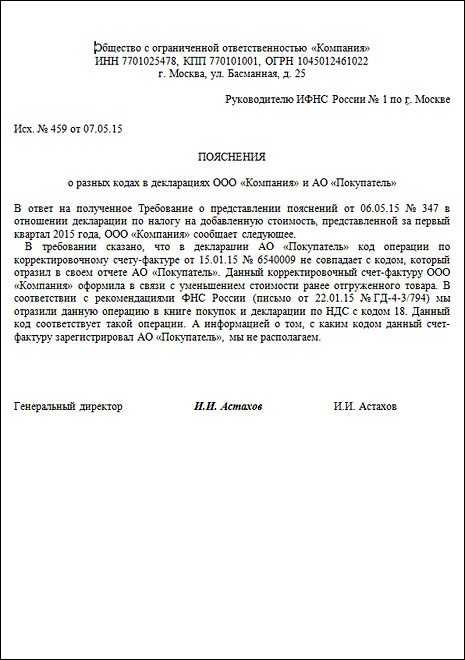 Общество с ограниченной ответственностью «Компания»
ИНН 7701025478, КПП 770101001, ОГРН 1045012461022
г. Москва, ул. Басманная, д. 25

Руководителю ИФНС России № 1 по г. Москве

Исх. № 459 от 07.05.15

ПОЯСНЕНИЯ

о разных кодах в декларациях ООО «Компания» и АО «Покупатель»

В ответ на полученное Требование о представлении пояснений от 06.05.15 № 347 в отношении декларации по налогу на добавленную стоимость, представленной за первый квартал 2015 года, ООО «Компания» сообщает следующее.

В требовании сказано, что в декларации АО «Покупатель» код операции по корректировочному счету-фактуре от 15.01.15 № 6540009 не совпадает с кодом, который отразил в своем отчете АО «Покупатель». Данный корректировочный счет-фактуру ООО «Компания» оформила в связи с уменьшением стоимости ранее отгруженного товара. В соответствии с рекомендациями ФНС России (письмо от 22.01.15 № ГД-4-3/794) мы отразили данную операцию в книге покупок и декларации по НДС с кодом 18. Данный код соответствует такой операции. А информацией о том, с каким кодом данный счет-фактуру зарегистрировал АО «Покупатель», мы не располагаем.

Генеральный директор И.И. Астахов И.И. Астахов